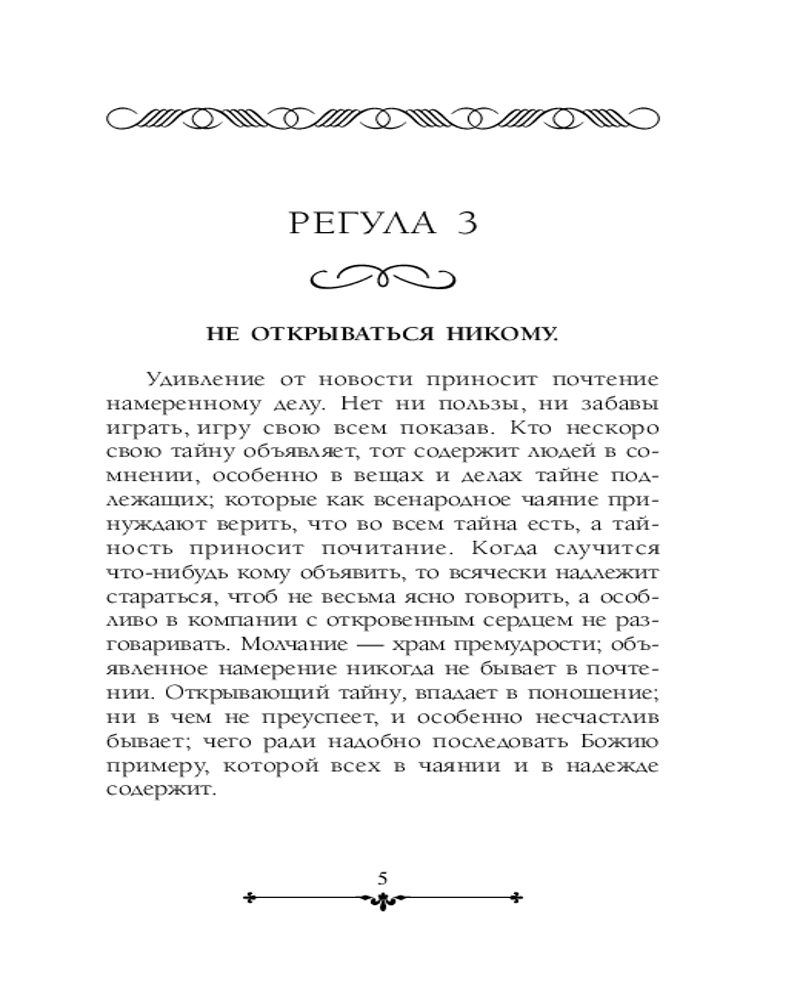 РЕГУЛА 3

НЕ ОТКРЫВАТЬСЯ НИКОМУ.

Удивление от новости приносит почтение намеренному делу. Нет ни пользы, ни забавы играть, игру свою всем показав. Кто нескоро свою тайну объявляет, тот содержит людей в сомнении, особенно в вещах и делах тайне подлежащих; которые как всенародное чаяние принуждают верить, что во всем тайна есть, а тайность приносит почитание. Когда случится что-нибудь кому объявить, то всячески надлежит стараться, чтоб не весьма ясно говорить, а особливо в компании с откровенным сердцем не разговаривать. Молчание — храм премудрости; объявленное намерение никогда не бывает в почтении. Открывающий тайну, впадает в поношение; ни в чем не преуспеет, и особенно несчастлив бывает; чего ради надобно последовать Божию примеру, которой всех в чаянии и в надежде содержит.

5